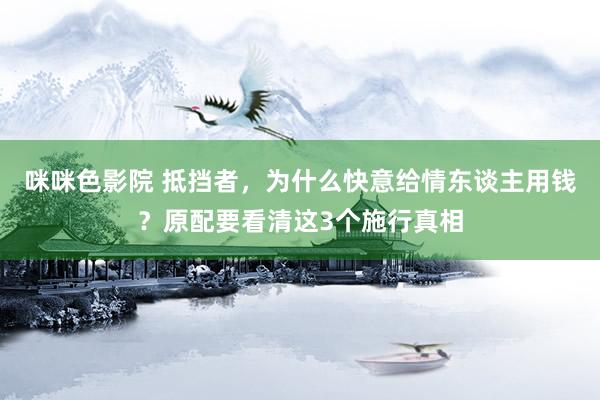 咪咪色影院 抵挡者，为什么快意给情东谈主用钱？原配要看清这3个施行真相